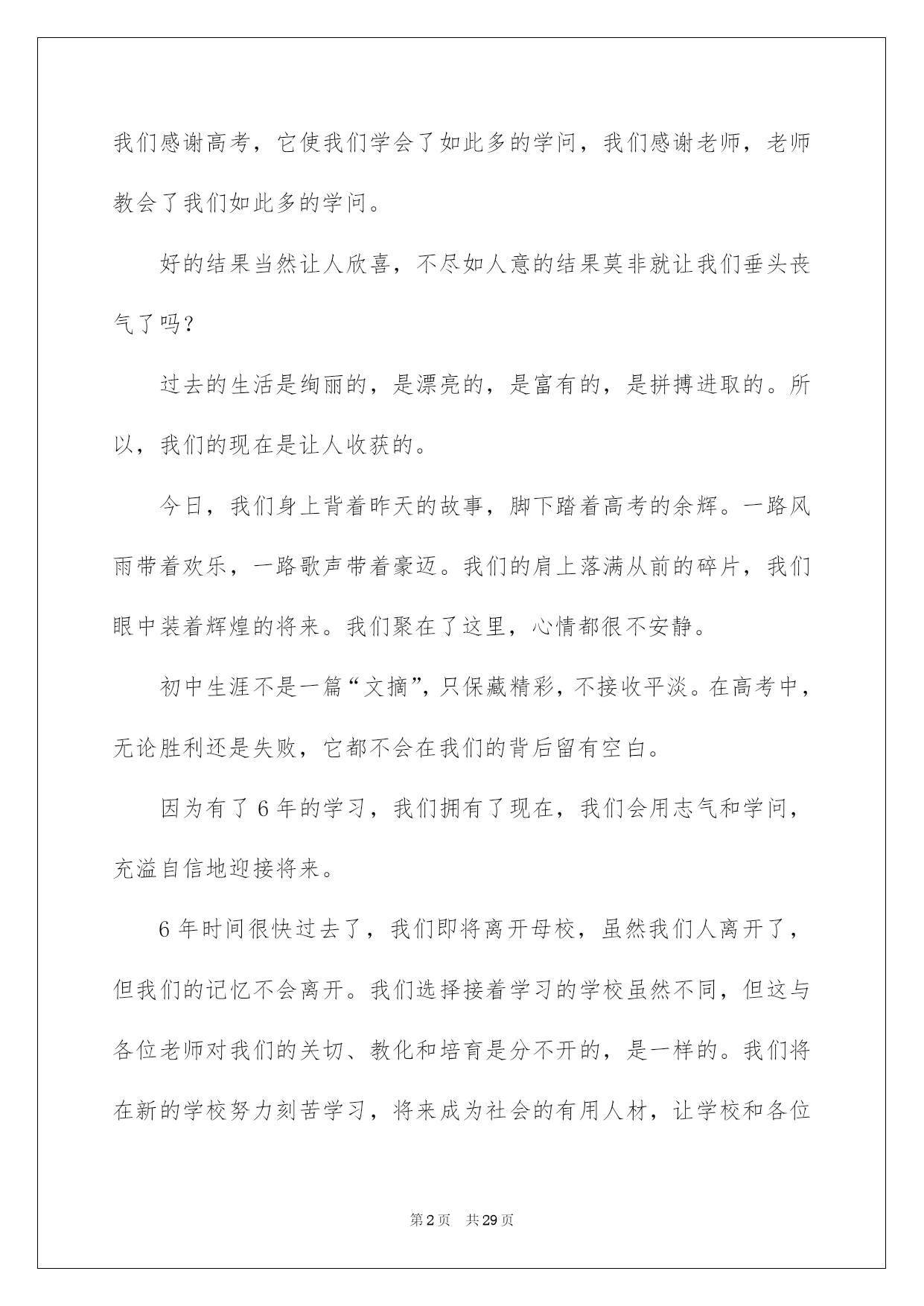 我们感谢高考，它使我们学会了如此多的学问，我们感谢老师，老师教会了我们如此多的学问。

好的结果当然让人欣喜，不尽如人意的结果莫非就让我们垂头丧气了吗?

过去的生活是绚丽的，是漂亮的，是富有的，是拼搏进取的。所以，我们的现在是让人收获的。

今日，我们身上背着昨天的故事，脚下踏着高考的余辉。一路风雨带着欢乐，一路歌声带着豪迈。我们的肩上落满从前的碎片，我们眼中装着辉煌的将来。我们聚在了这里，心情都很不安静。

初中生涯不是一篇“文摘”，只保藏精彩，不接收平淡。在高考中，无论胜利还是失败，它都不会在我们的背后留有空白。

因为有了6年的学习，我们拥有了现在，我们会用志气和学问，充溢自信地迎接将来。

6年时间很快过去了，我们即将离开母校，虽然我们人离开了，但我们的记忆不会离开。我们选择接着学习的学校虽然不同，但这与各位老师对我们的关切、教化和培育是分不开的，是一样的。我们将在新的学校努力刻苦学习，将来成为社会的有用人材，让学校和各位

第2页 共29页